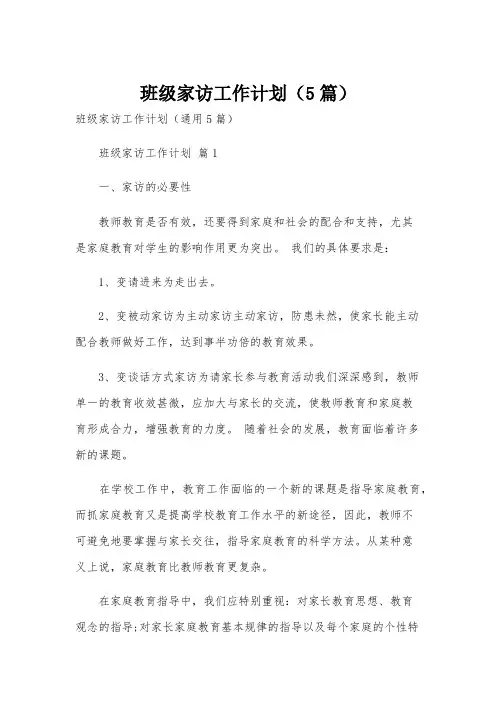 班级家访工作计划（5篇）

班级家访工作计划（通用5篇）

班级家访工作计划 篇1

一、家访的必要性

教师教育是否有效，还要得到家庭和社会的配合和支持，尤其是家庭教育对学生的影响作用更为突出。 我们的具体要求是：

1、变请进来为走出去。

2、变被动家访为主动家访主动家访，防患未然，使家长能主动配合教师做好工作，达到事半功倍的教育效果。

3、变谈话方式家访为请家长参与教育活动我们深深感到，教师单一的教育收效甚微，应加大与家长的交流，使教师教育和家庭教育形成合力，增强教育的力度。 随着社会的发展，教育面临着许多新的课题。

在学校工作中，教育工作面临的一个新的课题是指导家庭教育，而抓家庭教育又是提高学校教育工作水平的新途径，因此，教师不可避免地要掌握与家长交往，指导家庭教育的科学方法。从某种意义上说，家庭教育比教师教育更复杂。

在家庭教育指导中，我们应特别重视：对家长教育思想、教育观念的指导;对家长家庭教育基本规律的指导以及每个家庭的个性特